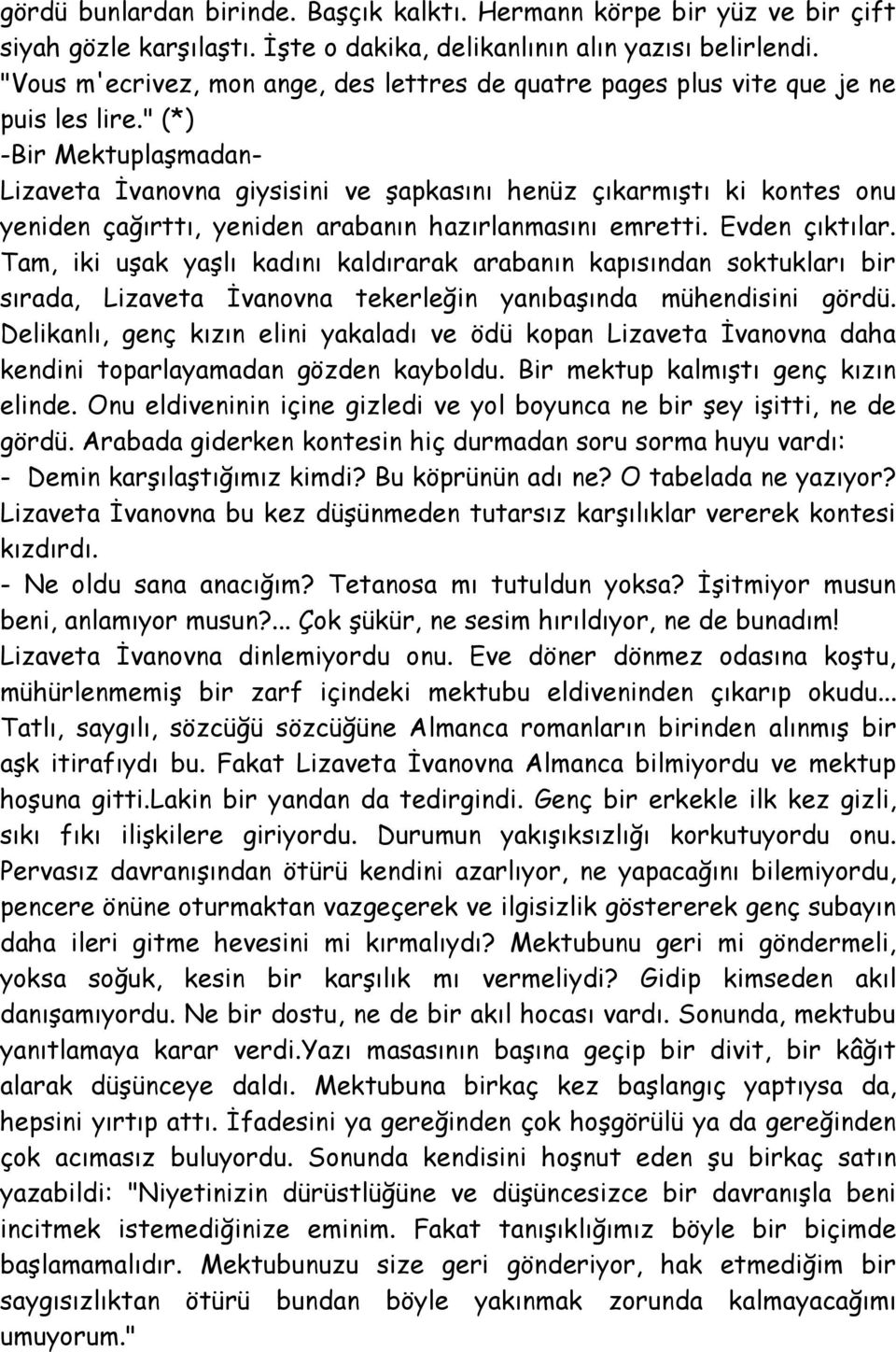 gördü bunlardan birinde. Başçık kalktı. Hermann körpe bir yüz ve bir çift siyah gözle karşılaştı. İşte o dakika, delikanlının alın yazısı belirlendi. "Vous m'ecrivez, mon ange, des lettres de quatre pages plus vite que je ne puis les lire." (*)
-Bir Mektuplaşmadan-
Lizaveta İvanovna giysisini ve şapkasını henüz çıkarmıştı ki kontes onu yeniden çağırttı, yeniden arabanın hazırlanmasını emretti. Evden çıktılar. Tam, iki uşak yaşlı kadını kaldırarak arabanın kapısından soktukları bir sırada, Lizaveta İvanovna tekerleğin yanıbaşında mühendisini gördü. Delikanlı, genç kızın elini yakaladı ve ödü kopan Lizaveta İvanovna daha kendini toparlayamadan gözden kayboldu. Bir mektup kalmıştı genç kızın elinde. Onu eldiveninin içine gizledi ve yol boyunca ne bir şey işitti, ne de gördü. Arabada giderken kontesin hiç durmadan soru sorma huyu vardı:
- Demin karşılaştığımız kimdi? Bu köprünün adı ne? O tabelada ne yazıyor? Lizaveta İvanovna bu kez düşünmeden tutarsız karşılıklar vererek kontesi kızdırdı.
- Ne oldu sana anacığım? Tetanosa mı tutuldun yoksa? İşitmiyor musun beni, anlamıyor musun?... Çok şükür, ne sesim hırıldıyor, ne de bunadım!
Lizaveta İvanovna dinlemiyordu onu. Eve döner dönmez odasına koştu, mühürlenmemiş bir zarf içindeki mektubu eldiveninden çıkarıp okudu... Tatlı, saygılı, sözcüğü sözcüğüne Almanca romanların birinden alınmış bir aşk itirafıydı bu. Fakat Lizaveta İvanovna Almanca bilmiyordu ve mektup hoşuna gitti.Lakin bir yandan da tedirgindi. Genç bir erkekle ilk kez gizli, sıkı fıkı ilişkilere giriyordu. Durumun yakışıksızlığı korkutuyordu onu. Pervasız davranışından ötürü kendini azarlıyor, ne yapacağını bilemiyordu, pencere önüne oturmaktan vazgeçerek ve ilgisizlik göstererek genç subayın daha ileri gitme hevesini mi kırmalıydı? Mektubunu geri mi göndermeli, yoksa soğuk, kesin bir karşılık mı vermeliydi? Gidip kimseden akıl danışamıyordu. Ne bir dostu, ne de bir akıl hocası vardı. Sonunda, mektubu yanıtlamaya karar verdi.Yazı masasının başına geçip bir divit, bir kâğıt alarak düşünceye daldı. Mektubuna birkaç kez başlangıç yaptıysa da, hepsini yırtıp attı. İfadesini ya gereğinden çok hoşgörülü ya da gereğinden çok acımasız buluyordu. Sonunda kendisini hoşnut eden şu birkaç satırı yazabildi: "Niyetinizin dürüstlüğüne ve düşüncesizce bir davranışla beni incitmek istemediğinize eminim. Fakat tanışıklığımız böyle bir biçimde başlamamalıdır. Mektubunuzu size geri gönderiyor, hak etmediğim bir saygısızlıktan ötürü bundan böyle yakınmak zorunda kalmayacağımı umuyorum."